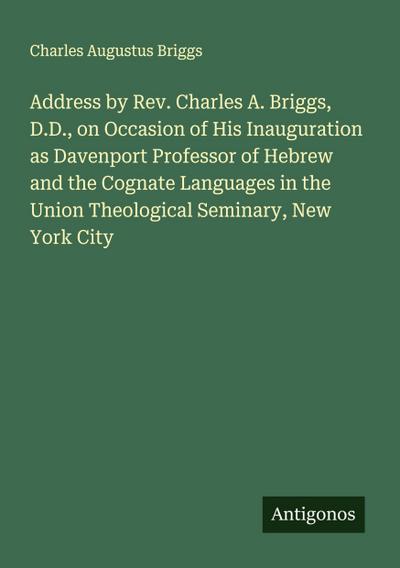 Charles Augustus Briggs

Address by Rev. Charles A. Briggs, D.D., on Occasion of His Inauguration as Davenport Professor of Hebrew and the Cognate Languages in the Union Theological Seminary, New York City

Antigonos